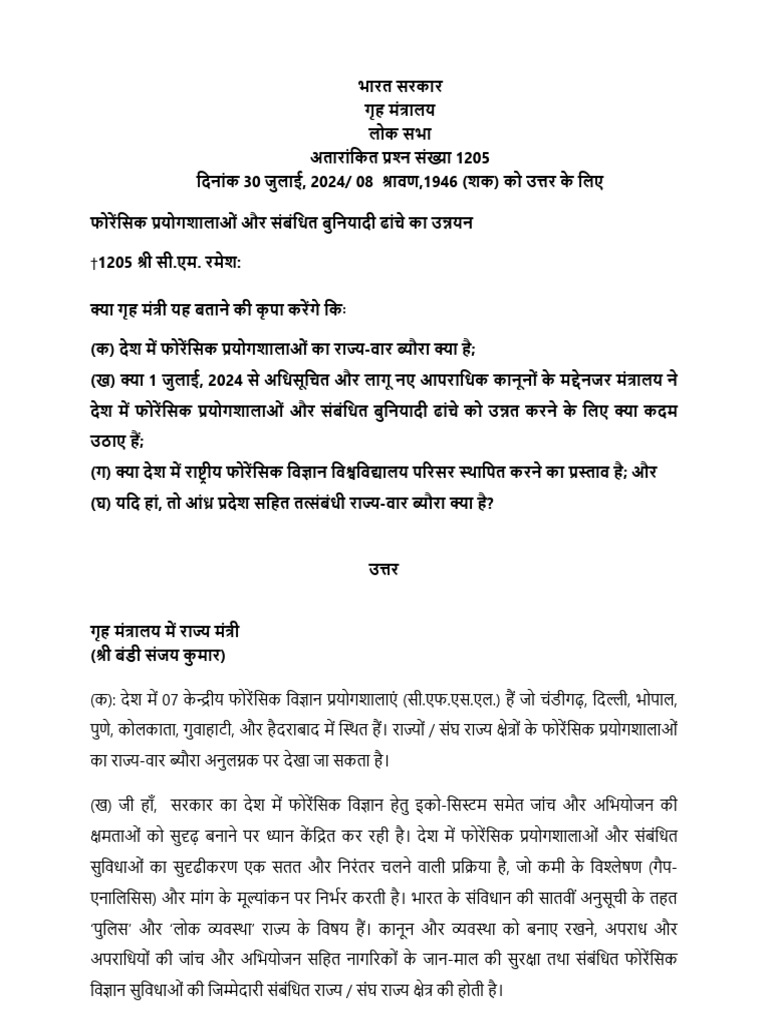 भारत सरकार
गृह मंत्रालय
लोक सभा
अतारांकित प्रश्न संख्या 1205
दिनांक 30 जुलाई, 2024/ 08 श्रावण,1946 (शक) को उत्तर के लिए

फोरेंसिक प्रयोगशालाओं और संबंधित बुनियादी ढांचे का उन्नयन

†1205 श्री सी.एम. रमेश:

क्या गृह मंत्री यह बताने की कृपा करेंगे किः

(क) देश में फोरेंसिक प्रयोगशालाओं का राज्य-वार ब्यौरा क्या है;
(ख) क्या 1 जुलाई, 2024 से अधिसूचित और लागू नए आपराधिक कानूनों के मद्देनजर मंत्रालय ने देश में फोरेंसिक प्रयोगशालाओं और संबंधित बुनियादी ढांचे को उन्नत करने के लिए क्या कदम उठाए हैं;
(ग) क्या देश में राष्ट्रीय फोरेंसिक विज्ञान विश्वविद्यालय परिसर स्थापित करने का प्रस्ताव है; और
(घ) यदि हां, तो आंध्र प्रदेश सहित तत्संबंधी राज्य-वार ब्यौरा क्या है?

उत्तर

गृह मंत्रालय में राज्य मंत्री
(श्री बंडी संजय कुमार)

(क): देश में 07 केन्द्रीय फोरेंसिक विज्ञान प्रयोगशालाएं (सी.एफ.एस.एल.) हैं जो चंडीगढ़, दिल्ली, भोपाल, पुणे, कोलकाता, गुवाहाटी, और हैदराबाद में स्थित हैं। राज्यों / संघ राज्य क्षेत्रों के फोरेंसिक प्रयोगशालाओं का राज्य-वार ब्यौरा अनुलग्नक पर देखा जा सकता है।

(ख) जी हाँ, सरकार का देश में फोरेंसिक विज्ञान हेतु इको-सिस्टम समेत जांच और अभियोजन की क्षमताओं को सुदृढ़ बनाने पर ध्यान केंद्रित कर रही है। देश में फोरेंसिक प्रयोगशालाओं और संबंधित सुविधाओं का सुदृढीकरण एक सतत और निरंतर चलने वाली प्रक्रिया है, जो कमी के विश्लेषण (गैप-एनालिसिस) और मांग के मूल्यांकन पर निर्भर करती है। भारत के संविधान की सातवीं अनुसूची के तहत 'पुलिस' और 'लोक व्यवस्था' राज्य के विषय हैं। कानून और व्यवस्था को बनाए रखने, अपराध और अपराधियों की जांच और अभियोजन सहित नागरिकों के जान-माल की सुरक्षा तथा संबंधित फोरेंसिक विज्ञान सुविधाओं की जिम्मेदारी संबंधित राज्य / संघ राज्य क्षेत्र की होती है।